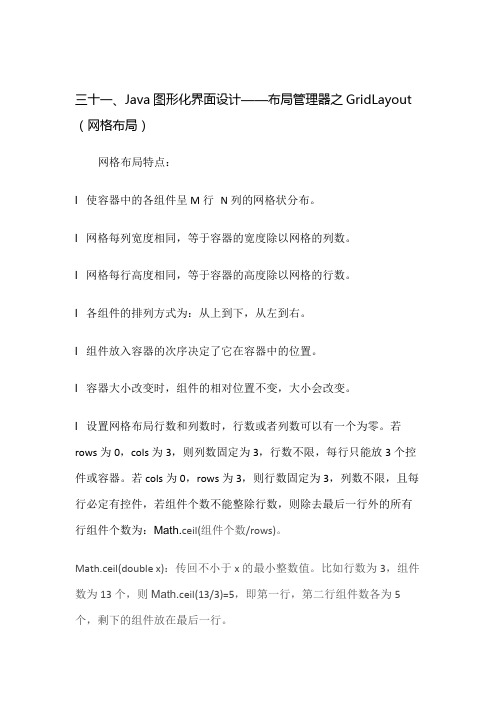 三十一、Java 图形化界面设计——布局管理器之 GridLayout（网格布局）

网格布局特点：

l 使容器中的各组件呈 M 行 N 列的网格状分布。

l 网格每列宽度相同，等于容器的宽度除以网格的列数。

l 网格每行高度相同，等于容器的高度除以网格的行数。

l 各组件的排列方式为：从上到下，从左到右。

l 组件放入容器的次序决定了它在容器中的位置。

l 容器大小改变时，组件的相对位置不变，大小会改变。

l 设置网格布局行数和列数时，行数或者列数可以有一个为零。若 rows 为 0，cols 为 3，则列数固定为 3，行数不限，每行只能放 3 个控件或容器。若 cols 为 0，rows 为 3，则行数固定为 3，列数不限，且每行必定有控件，若组件个数不能整除行数，则除去最后一行外的所有行组件个数为：Math.ceil(组件个数/rows)。

Math.ceil(double x)：传回不小于 x 的最小整数值。比如行数为 3，组件数为 13 个，则 Math.ceil(13/3)=5，即第一行，第二行组件数各为 5 个，剩下的组件放在最后一行。